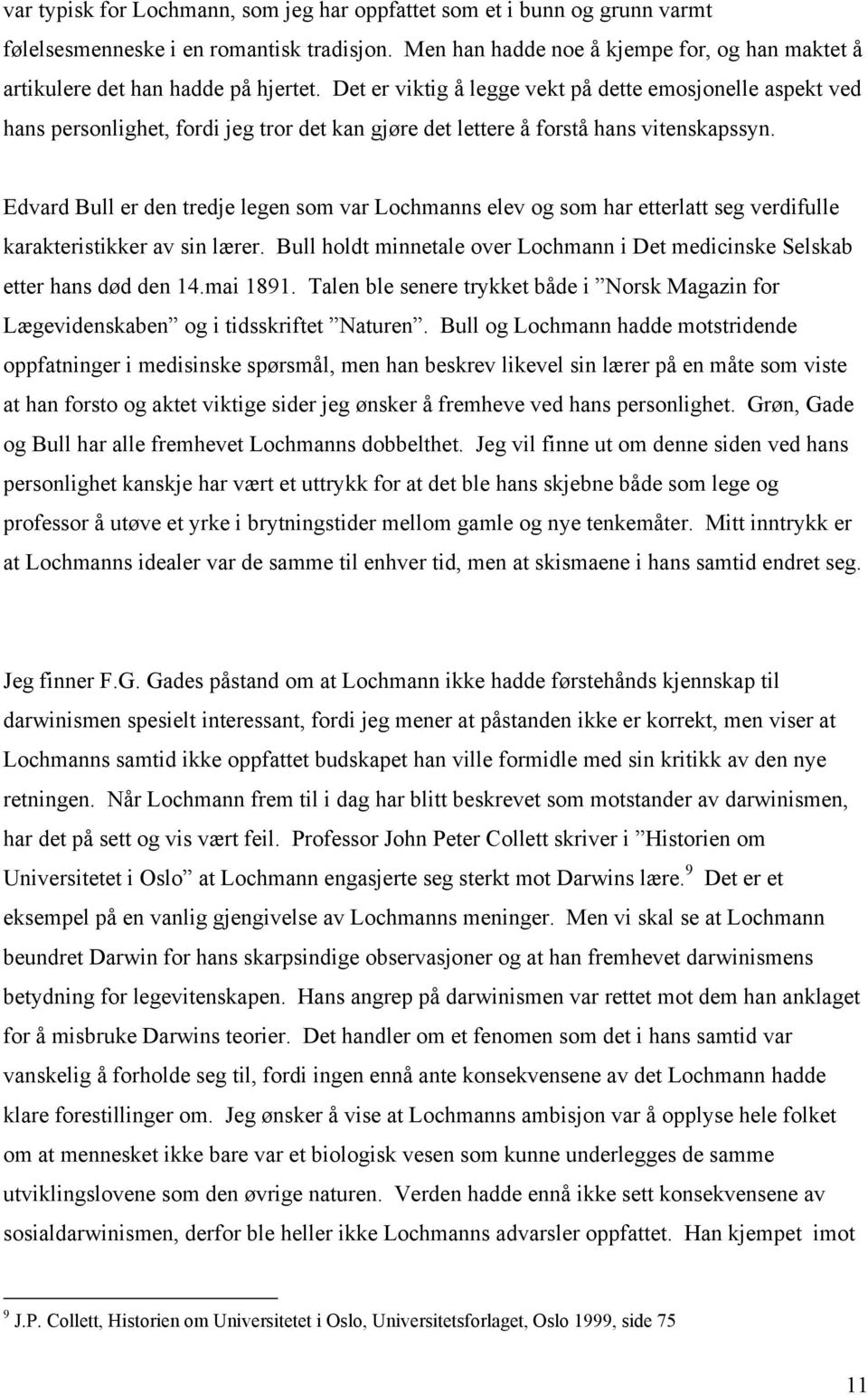 var typisk for Lochmann, som jeg har oppfattet som et i bunn og grunn varmt følelsesmenneske i en romantisk tradisjon. Men han hadde noe å kjempe for, og han maktet å artikulere det han hadde på hjertet. Det er viktig å legge vekt på dette emosjonelle aspekt ved hans personlighet, fordi jeg tror det kan gjøre det lettere å forstå hans vitenskapssyn.

Edvard Bull er den tredje legen som var Lochmanns elev og som har etterlatt seg verdifulle karakteristikker av sin lærer. Bull holdt minnetale over Lochmann i Det medicinske Selskab etter hans død den 14.mai 1891. Talen ble senere trykket både i ”Norsk Magazin for Lægevidenskaben” og i tidsskriftet ”Naturen”. Bull og Lochmann hadde motstridende oppfatninger i medisinske spørsmål, men han beskrev likevel sin lærer på en måte som viste at han forsto og aktet viktige sider jeg ønsker å fremheve ved hans personlighet. Grøn, Gade og Bull har alle fremhevet Lochmanns dobbelthet. Jeg vil finne ut om denne siden ved hans personlighet kanskje har vært et uttrykk for at det ble hans skjebne både som lege og professor å utøve et yrke i brytningstider mellom gamle og nye tenkemåter. Mitt inntrykk er at Lochmanns idealer var de samme til enhver tid, men at skismaene i hans samtid endret seg.

Jeg finner F.G. Gades påstand om at Lochmann ikke hadde førstehånds kjennskap til darwinismen spesielt interessant, fordi jeg mener at påstanden ikke er korrekt, men viser at Lochmanns samtid ikke oppfattet budskapet han ville formidle med sin kritikk av den nye retningen. Når Lochmann frem til i dag har blitt beskrevet som motstander av darwinismen, har det på sett og vis vært feil. Professor John Peter Collett skriver i ”Historien om Universitetet i Oslo” at Lochmann engasjerte seg sterkt mot Darwins lære.$^9$ Det er et eksempel på en vanlig gjengivelse av Lochmanns meninger. Men vi skal se at Lochmann beundret Darwin for hans skarpsindige observasjoner og at han fremhevet darwinismens betydning for legevitenskapen. Hans angrep på darwinismen var rettet mot dem han anklaget for å misbruke Darwins teorier. Det handler om et fenomen som det i hans samtid var vanskelig å forholde seg til, fordi ingen ennå ante konsekvensene av det Lochmann hadde klare forestillinger om. Jeg ønsker å vise at Lochmanns ambisjon var å opplyse hele folket om at mennesket ikke bare var et biologisk vesen som kunne underlegges de samme utviklingslovene som den øvrige naturen. Verden hadde ennå ikke sett konsekvensene av sosialdarwinismen, derfor ble heller ikke Lochmanns advarsler oppfattet. Han kjempet imot

$^9$ J.P. Collett, Historien om Universitetet i Oslo, Universitetsforlaget, Oslo 1999, side 75

11